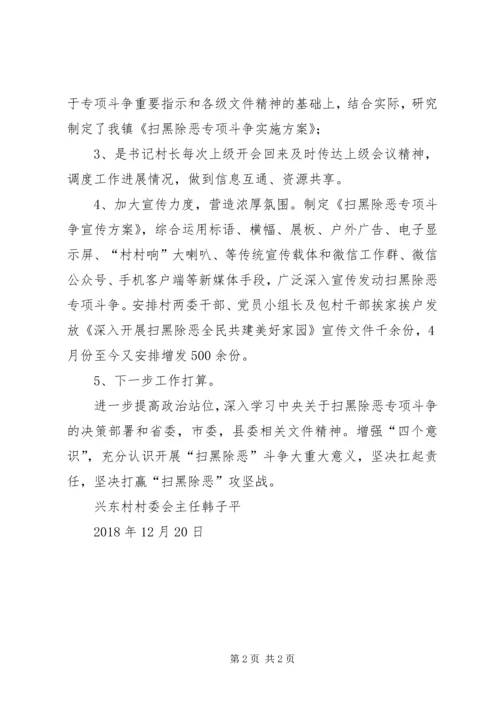 于专项斗争重要指示和各级文件精神的基础上，结合实际，研究制定了我镇《扫黑除恶专项斗争实施方案》；

3、是书记村长每次上级开会回来及时传达上级会议精神，调度工作进展情况，做到信息互通、资源共享。

4、加大宣传力度，营造浓厚氛围。制定《扫黑除恶专项斗争宣传方案》，综合运用标语、横幅、展板、户外广告、电子显示屏、“村村响”大喇叭、等传统宣传载体和微信工作群、微信公众号、手机客户端等新媒体手段，广泛深入宣传发动扫黑除恶专项斗争。安排村两委干部、党员小组长及包村干部挨家挨户发放《深入开展扫黑除恶全民共建美好家园》宣传文件千余份，4月份至今又安排增发500余份。

5、下一步工作打算。

进一步提高政治站位，深入学习中央关于扫黑除恶专项斗争的决策部署和省委，市委，县委相关文件精神。增强“四个意识”，充分认识开展“扫黑除恶”斗争大重大意义，坚决扛起责任，坚决打赢“扫黑除恶”攻坚战。

兴东村村委会主任韩子平

2018年12月20日

第2页 共2页